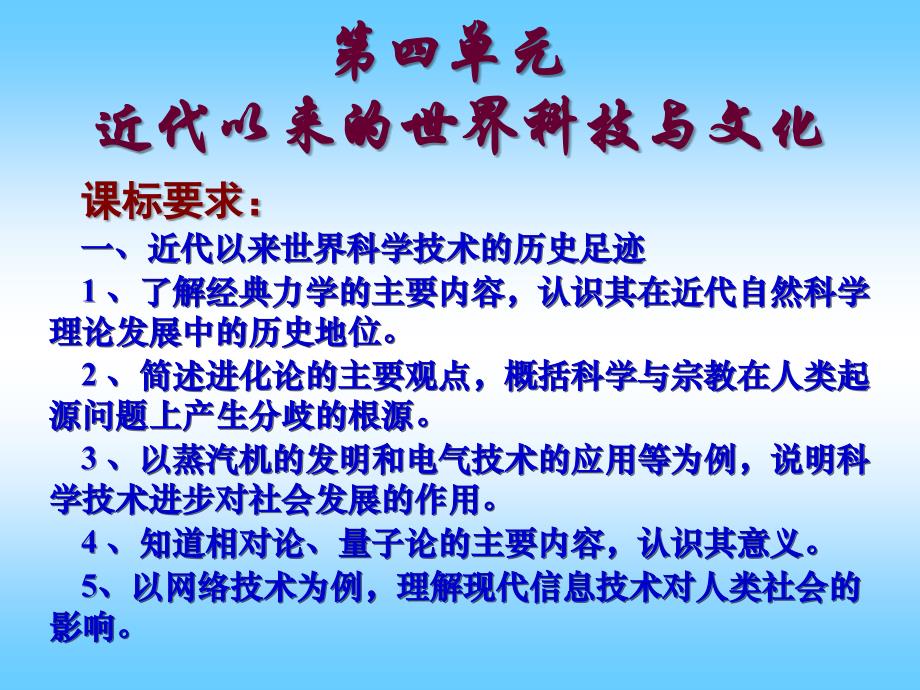 第四单元
近代以来的世界科技与文化

课标要求：
一、近代以来世界科学技术的历史足迹
1、了解经典力学的主要内容，认识其在近代自然科学理论发展中的历史地位。
2、简述进化论的主要观点，概括科学与宗教在人类起源问题上产生分歧的根源。
3、以蒸汽机的发明和电气技术的应用等为例，说明科学技术进步对社会发展的作用。
4、知道相对论、量子论的主要内容，认识其意义。
5、以网络技术为例，理解现代信息技术对人类社会的影响。